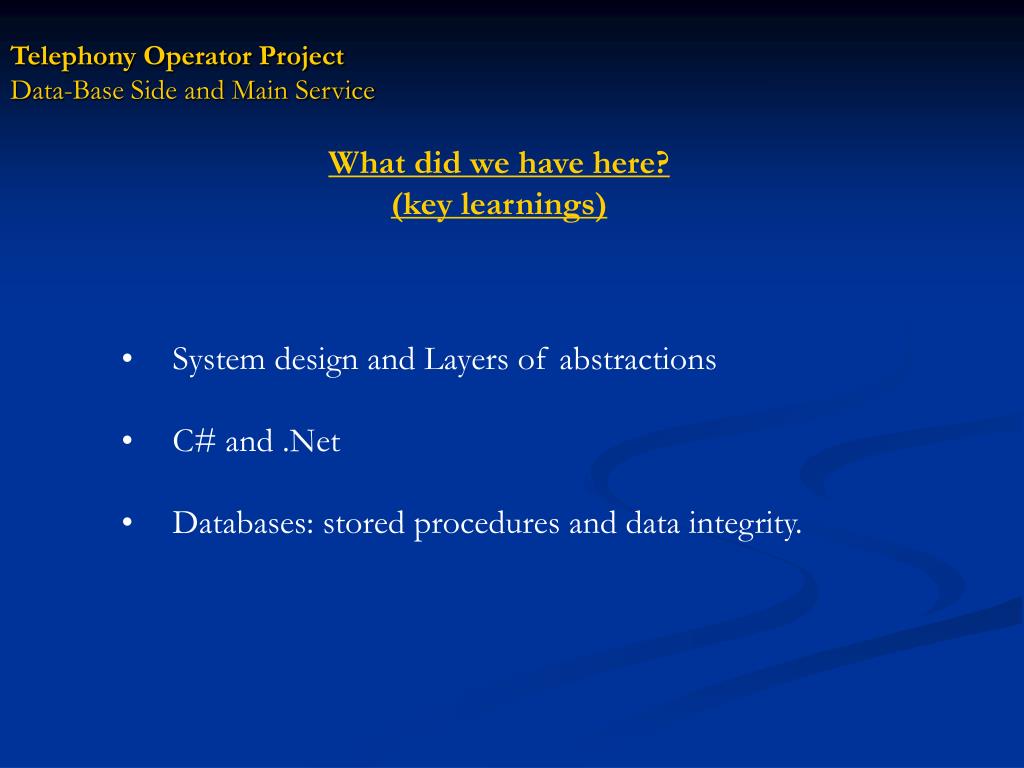 Telephony Operator Project
Data-Base Side and Main Service

What did we have here?
(key learnings)

• System design and Layers of abstractions

• C# and .Net

• Databases: stored procedures and data integrity.